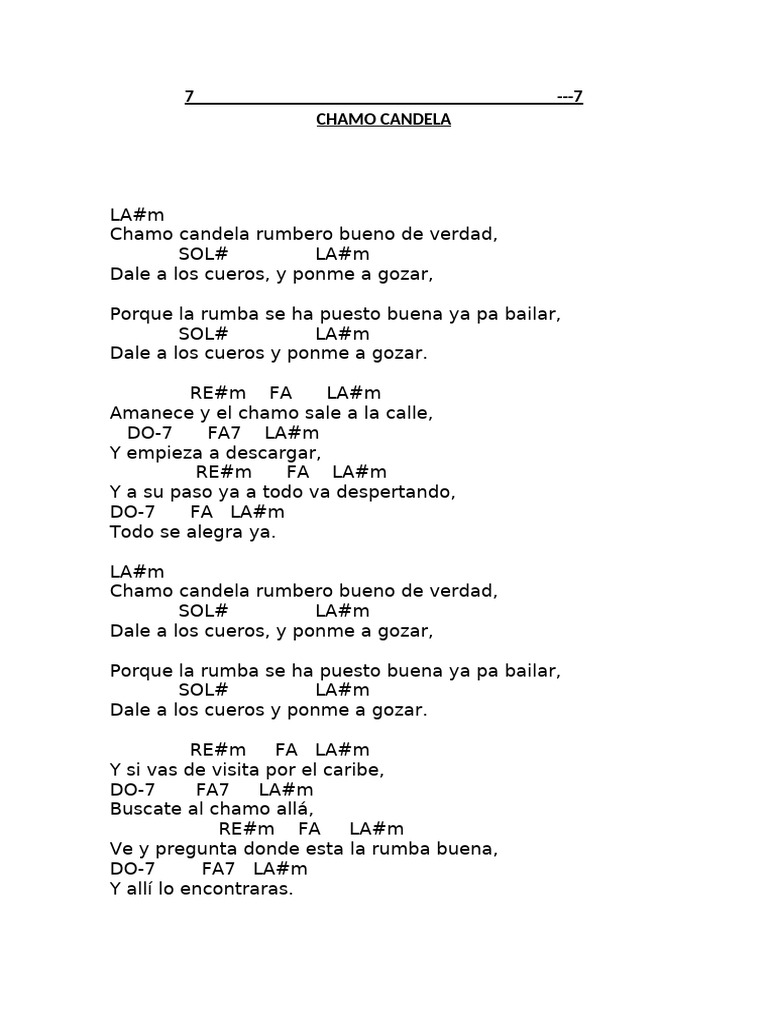 7 ---7
CHAMO CANDELA

LA#m
Chamo candela rumbero bueno de verdad,
SOL# LA#m
Dale a los cueros, y ponme a gozar,

Porque la rumba se ha puesto buena ya pa bailar,
SOL# LA#m
Dale a los cueros y ponme a gozar.

RE#m FA LA#m
Amanece y el chamo sale a la calle,
DO-7 FA7 LA#m
Y empieza a descargar,
RE#m FA LA#m
Y a su paso ya a todo va despertando,
DO-7 FA LA#m
Todo se alegra ya.

LA#m
Chamo candela rumbero bueno de verdad,
SOL# LA#m
Dale a los cueros, y ponme a gozar,

Porque la rumba se ha puesto buena ya pa bailar,
SOL# LA#m
Dale a los cueros y ponme a gozar.

RE#m FA LA#m
Y si vas de visita por el caribe,
DO-7 FA7 LA#m
Buscate al chamo allá,
RE#m FA LA#m
Ve y pregunta donde esta la rumba buena,
DO-7 FA7 LA#m
Y allí lo encontraras.